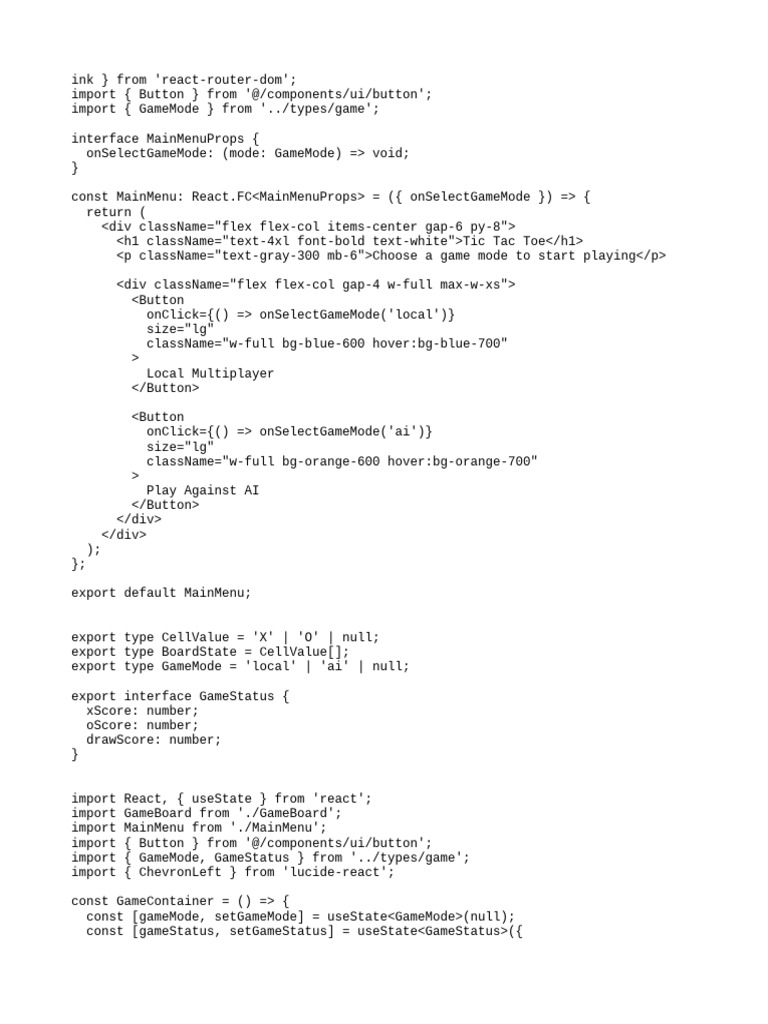 ink } from 'react-router-dom';
import { Button } from '@/components/ui/button';
import { GameMode } from '../types/game';

interface MainMenuProps {
  onSelectGameMode: (mode: GameMode) => void;
}

const MainMenu: React.FC<MainMenuProps> = ({ onSelectGameMode }) => {
  return (
    <div className="flex flex-col items-center gap-6 py-8">
      <h1 className="text-4xl font-bold text-white">Tic Tac Toe</h1>
      <p className="text-gray-300 mb-6">Choose a game mode to start playing</p>

      <div className="flex flex-col gap-4 w-full max-w-xs">
        <Button
          onClick={() => onSelectGameMode('local')}
          size="lg"
          className="w-full bg-blue-600 hover:bg-blue-700"
        >
          Local Multiplayer
        </Button>

        <Button
          onClick={() => onSelectGameMode('ai')}
          size="lg"
          className="w-full bg-orange-600 hover:bg-orange-700"
        >
          Play Against AI
        </Button>
      </div>
    </div>
  );
};

export default MainMenu;

export type CellValue = 'X' | 'O' | null;
export type BoardState = CellValue[];
export type GameMode = 'local' | 'ai' | null;

export interface GameStatus {
  xScore: number;
  oScore: number;
  drawScore: number;
}

import React, { useState } from 'react';
import GameBoard from './GameBoard';
import MainMenu from './MainMenu';
import { Button } from '@/components/ui/button';
import { GameMode, GameStatus } from '../types/game';
import { ChevronLeft } from 'lucide-react';

const GameContainer = () => {
  const [gameMode, setGameMode] = useState<GameMode>(null);
  const [gameStatus, setGameStatus] = useState<GameStatus>({